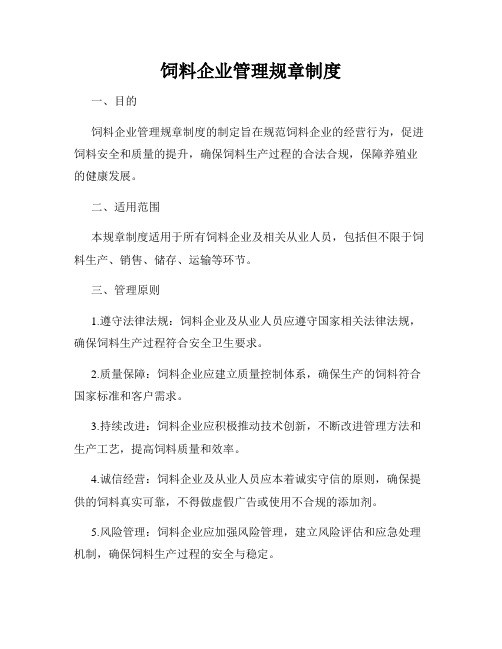 饲料企业管理规章制度

一、目的

饲料企业管理规章制度的制定旨在规范饲料企业的经营行为，促进饲料安全和质量的提升，确保饲料生产过程的合法合规，保障养殖业的健康发展。

二、适用范围

本规章制度适用于所有饲料企业及相关从业人员，包括但不限于饲料生产、销售、储存、运输等环节。

三、管理原则

1.遵守法律法规：饲料企业及从业人员应遵守国家相关法律法规，确保饲料生产过程符合安全卫生要求。

2.质量保障：饲料企业应建立质量控制体系，确保生产的饲料符合国家标准和客户需求。

3.持续改进：饲料企业应积极推动技术创新，不断改进管理方法和生产工艺，提高饲料质量和效率。

4.诚信经营：饲料企业及从业人员应本着诚实守信的原则，确保提供的饲料真实可靠，不得做虚假广告或使用不合规的添加剂。

5.风险管理：饲料企业应加强风险管理，建立风险评估和应急处理机制，确保饲料生产过程的安全与稳定。